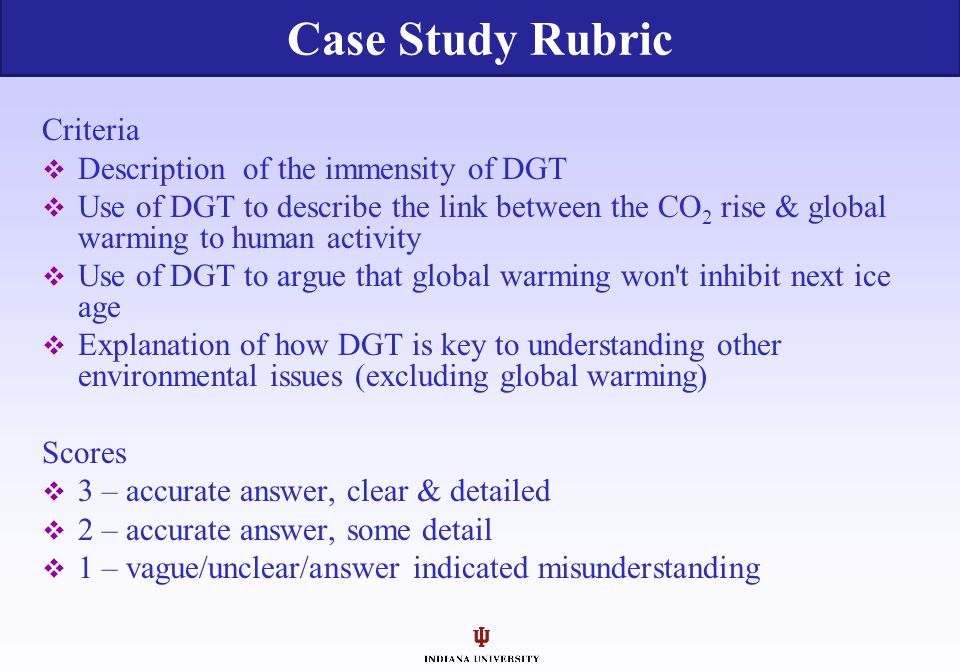 Case Study Rubric

Criteria

❖ Description of the immensity of DGT
❖ Use of DGT to describe the link between the $CO_2$ rise & global warming to human activity
❖ Use of DGT to argue that global warming won't inhibit next ice age
❖ Explanation of how DGT is key to understanding other environmental issues (excluding global warming)

Scores

❖ 3 – accurate answer, clear & detailed
❖ 2 – accurate answer, some detail
❖ 1 – vague/unclear/answer indicated misunderstanding

INDIANA UNIVERSITY